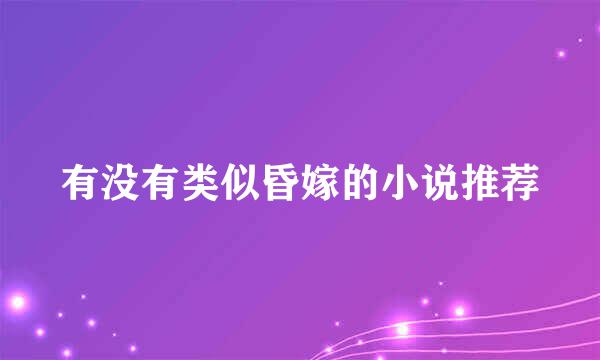 有没有类似昏嫁的小说推荐